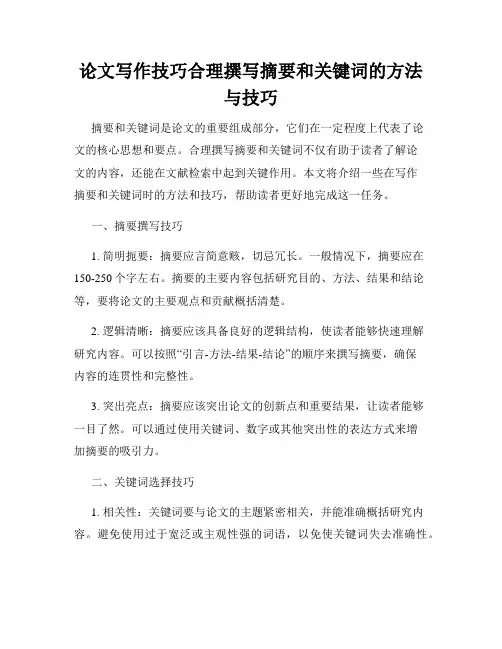 论文写作技巧合理撰写摘要和关键词的方法与技巧

摘要和关键词是论文的重要组成部分，它们在一定程度上代表了论文的核心思想和要点。合理撰写摘要和关键词不仅有助于读者了解论文的内容，还能在文献检索中起到关键作用。本文将介绍一些在写作摘要和关键词时的方法和技巧，帮助读者更好地完成这一任务。

一、摘要撰写技巧

1. 简明扼要：摘要应言简意赅，切忌冗长。一般情况下，摘要应在150-250个字左右。摘要的主要内容包括研究目的、方法、结果和结论等，要将论文的主要观点和贡献概括清楚。

2. 逻辑清晰：摘要应该具备良好的逻辑结构，使读者能够快速理解研究内容。可以按照“引言-方法-结果-结论”的顺序来撰写摘要，确保内容的连贯性和完整性。

3. 突出亮点：摘要应该突出论文的创新点和重要结果，让读者能够一目了然。可以通过使用关键词、数字或其他突出性的表达方式来增加摘要的吸引力。

二、关键词选择技巧

1. 相关性：关键词要与论文的主题紧密相关，并能准确概括研究内容。避免使用过于宽泛或主观性强的词语，以免使关键词失去准确性。